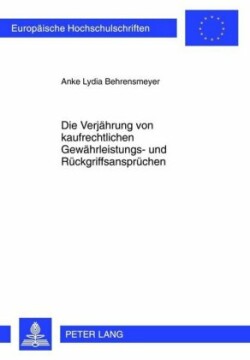 Europäische Hochschulschriften

Anke Lydia Behrensmeyer

Die Verjährung von kaufrechtlichen Gewährleistungs- und Rückgriffsansprüchen

PETER LANG